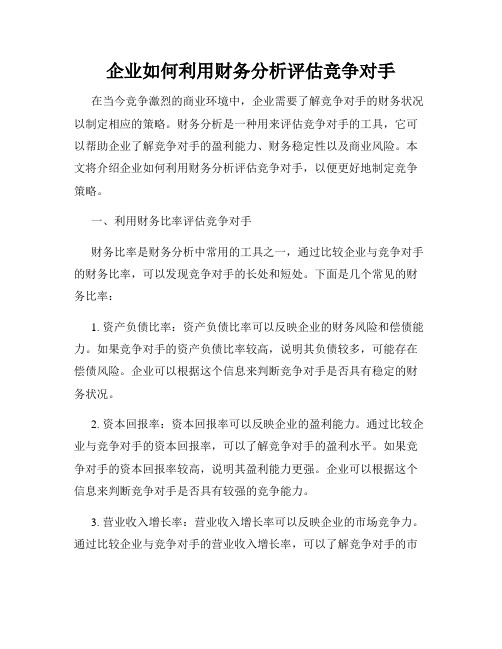 企业如何利用财务分析评估竞争对手

在当今竞争激烈的商业环境中，企业需要了解竞争对手的财务状况以制定相应的策略。财务分析是一种用来评估竞争对手的工具，它可以帮助企业了解竞争对手的盈利能力、财务稳定性以及商业风险。本文将介绍企业如何利用财务分析评估竞争对手，以便更好地制定竞争策略。

一、利用财务比率评估竞争对手

财务比率是财务分析中常用的工具之一，通过比较企业与竞争对手的财务比率，可以发现竞争对手的长处和短处。下面是几个常见的财务比率：

1. 资产负债比率：资产负债比率可以反映企业的财务风险和偿债能力。如果竞争对手的资产负债比率较高，说明其负债较多，可能存在偿债风险。企业可以根据这个信息来判断竞争对手是否具有稳定的财务状况。

2. 资本回报率：资本回报率可以反映企业的盈利能力。通过比较企业与竞争对手的资本回报率，可以了解竞争对手的盈利水平。如果竞争对手的资本回报率较高，说明其盈利能力更强。企业可以根据这个信息来判断竞争对手是否具有较强的竞争能力。

3. 营业收入增长率：营业收入增长率可以反映企业的市场竞争力。通过比较企业与竞争对手的营业收入增长率，可以了解竞争对手的市